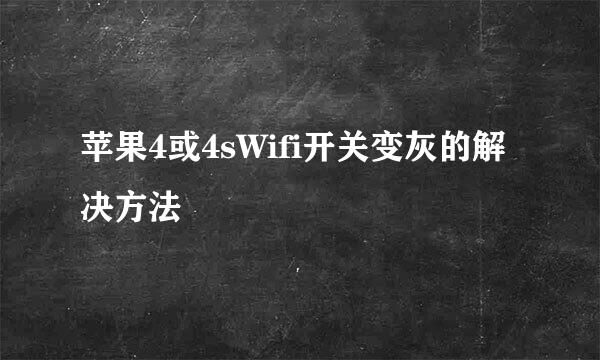 苹果4或4sWifi开关变灰的解决方法